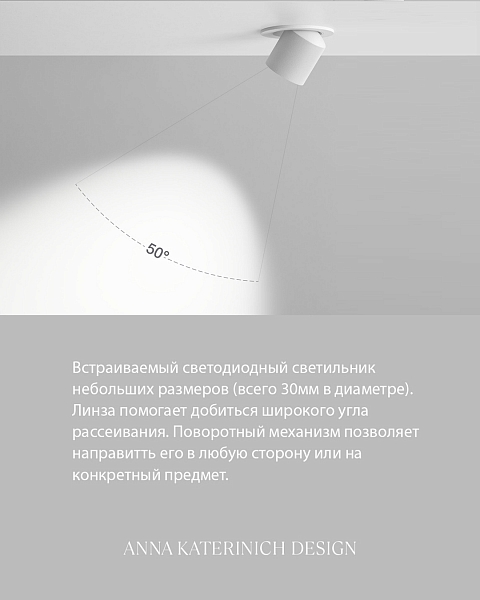 50°

Встраиваемый светодиодный светильник небольших размеров (всего 30мм в диаметре). Линза помогает добиться широкого угла рассеивания. Поворотный механизм позволяет направитть его в любую сторону или на конкретный предмет.

ANNA KATERINICH DESIGN